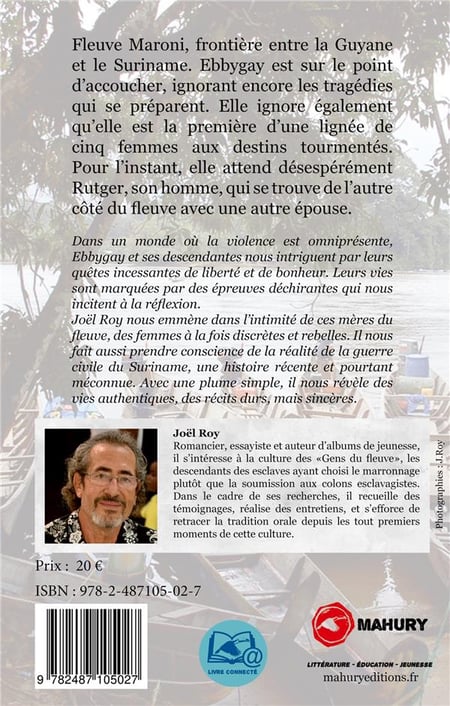 Fleuve Maroni, frontière entre la Guyane et le Suriname. Ebbygay est sur le point d'accoucher, ignorant encore les tragédies qui se préparent. Elle ignore également qu'elle est la première d'une lignée de cinq femmes aux destins tourmentés. Pour l'instant, elle attend désespérément Rutger, son homme, qui se trouve de l'autre côté du fleuve avec une autre épouse.

Dans un monde où la violence est omniprésente, Ebbygay et ses descendantes nous intriguent par leurs quêtes incessantes de liberté et de bonheur. Leurs vies sont marquées par des épreuves déchirantes qui nous incitent à la réflexion.
Joël Roy nous emmène dans l'intimité de ces mères du fleuve, des femmes à la fois discrètes et rebelles. Il nous fait aussi prendre conscience de la réalité de la guerre civile du Suriname, une histoire récente et pourtant méconnue. Avec une plume simple, il nous révèle des vies authentiques, des récits durs, mais sincères.

Joël Roy
Romancier, essayiste et auteur d'albums de jeunesse, il s'intéresse à la culture des «Gens du fleuve», les descendants des esclaves ayant choisi le marronnage plutôt que la soumission aux colons esclavagistes. Dans le cadre de ses recherches, il recueille des témoignages, réalise des entretiens, et s'efforce de retracer la tradition orale depuis les tout premiers moments de cette culture.

Photographies : J.Roy

Prix : 20 €

ISBN : 978-2-487105-02-7

9 782487 105027

LIVRE CONNECTÉ

MAHURY

LITTÉRATURE - ÉDUCATION - JEUNESSE
mahuryeditions.fr